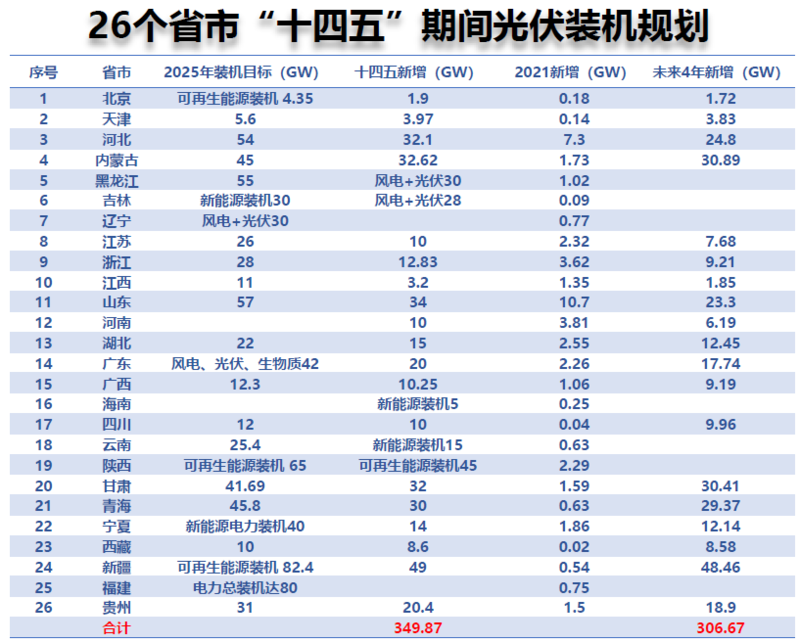 26个省市“十四五”期间光伏装机规划

| 序号 | 省市 | 2025年装机目标（GW） | 十四五新增（GW） | 2021新增（GW） | 未来4年新增（GW） |
|---|---|---|---|---|---|
| 1 | 北京 | 可再生能源装机 4.35 | 1.9 | 0.18 | 1.72 |
| 2 | 天津 | 5.6 | 3.97 | 0.14 | 3.83 |
| 3 | 河北 | 54 | 32.1 | 7.3 | 24.8 |
| 4 | 内蒙古 | 45 | 32.62 | 1.73 | 30.89 |
| 5 | 黑龙江 | 55 | 风电+光伏30 | 1.02 | |
| 6 | 吉林 | 新能源装机30 | 风电+光伏28 | 0.09 | |
| 7 | 辽宁 | 风电+光伏30 | | 0.77 | |
| 8 | 江苏 | 26 | 10 | 2.32 | 7.68 |
| 9 | 浙江 | 28 | 12.83 | 3.62 | 9.21 |
| 10 | 江西 | 11 | 3.2 | 1.35 | 1.85 |
| 11 | 山东 | 57 | 34 | 10.7 | 23.3 |
| 12 | 河南 | | 10 | 3.81 | 6.19 |
| 13 | 湖北 | 22 | 15 | 2.55 | 12.45 |
| 14 | 广东 | 风电、光伏、生物质42 | 20 | 2.26 | 17.74 |
| 15 | 广西 | 12.3 | 10.25 | 1.06 | 9.19 |
| 16 | 海南 | | 新能源装机5 | 0.25 | |
| 17 | 四川 | 12 | 10 | 0.04 | 9.96 |
| 18 | 云南 | 25.4 | 新能源装机15 | 0.63 | |
| 19 | 陕西 | 可再生能源装机 65 | 可再生能源装机45 | 2.29 | |
| 20 | 甘肃 | 41.69 | 32 | 1.59 | 30.41 |
| 21 | 青海 | 45.8 | 30 | 0.63 | 29.37 |
| 22 | 宁夏 | 新能源电力装机40 | 14 | 1.86 | 12.14 |
| 23 | 西藏 | 10 | 8.6 | 0.02 | 8.58 |
| 24 | 新疆 | 可再生能源装机 82.4 | 49 | 0.54 | 48.46 |
| 25 | 福建 | 电力总装机达80 | | 0.75 | |
| 26 | 贵州 | 31 | 20.4 | 1.5 | 18.9 |
| | 合计 | | 349.87 | | 306.67 |